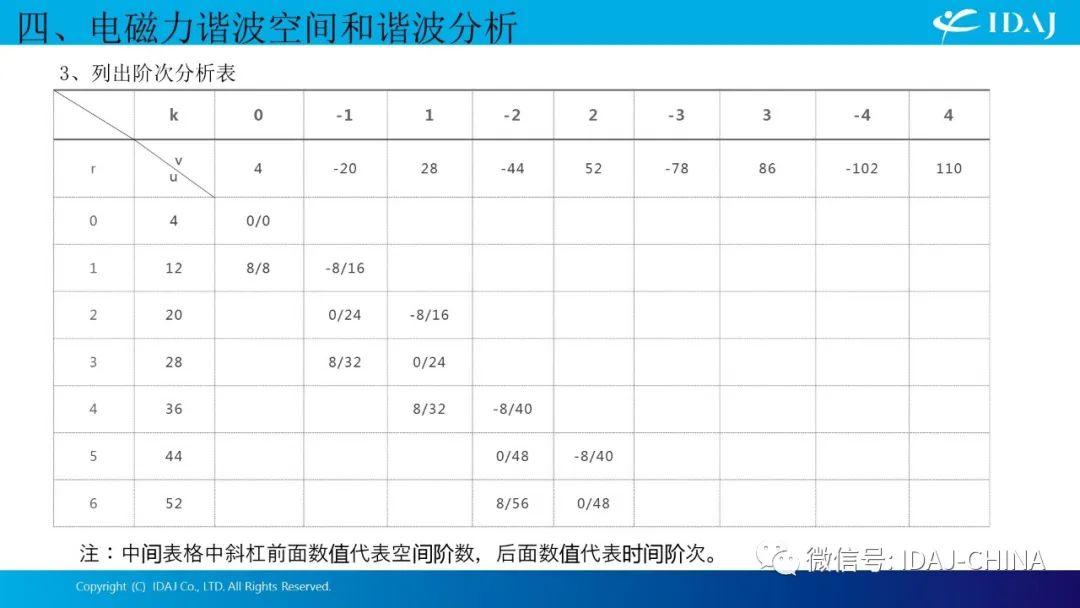 四、电磁力谐波空间和谐波分析

IDAJ

3、列出阶次分析表

|  | k | 0 | -1 | 1 | -2 | 2 | -3 | 3 | -4 | 4 |
|---|---|---|---|---|---|---|---|---|---|---|
| r | v u | 4 | -20 | 28 | -44 | 52 | -78 | 86 | -102 | 110 |
| 0 | 4 | 0/0 |  |  |  |  |  |  |  |  |
| 1 | 12 | 8/8 | -8/16 |  |  |  |  |  |  |  |
| 2 | 20 |  | 0/24 | -8/16 |  |  |  |  |  |  |
| 3 | 28 |  | 8/32 | 0/24 |  |  |  |  |  |  |
| 4 | 36 |  |  | 8/32 | -8/40 |  |  |  |  |  |
| 5 | 44 |  |  |  | 0/48 | -8/40 |  |  |  |  |
| 6 | 52 |  |  |  | 8/56 | 0/48 |  |  |  |  |

注：中间表格中斜杠前面数值代表空间阶数，后面数值代表时间阶次。

Copyright (C) IDAJ Co., LTD. All Rights Reserved.

微信号: IDAJ-CHINA